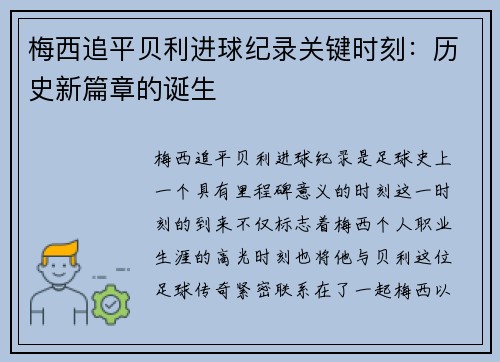 梅西追平贝利进球纪录关键时刻：历史新篇章的诞生

梅西追平贝利进球纪录是足球史上一个具有里程碑意义的时刻这一时刻的到来不仅标志着梅西个人职业生涯的高光时刻也将他与贝利这位足球传奇紧密联系在了一起梅西以